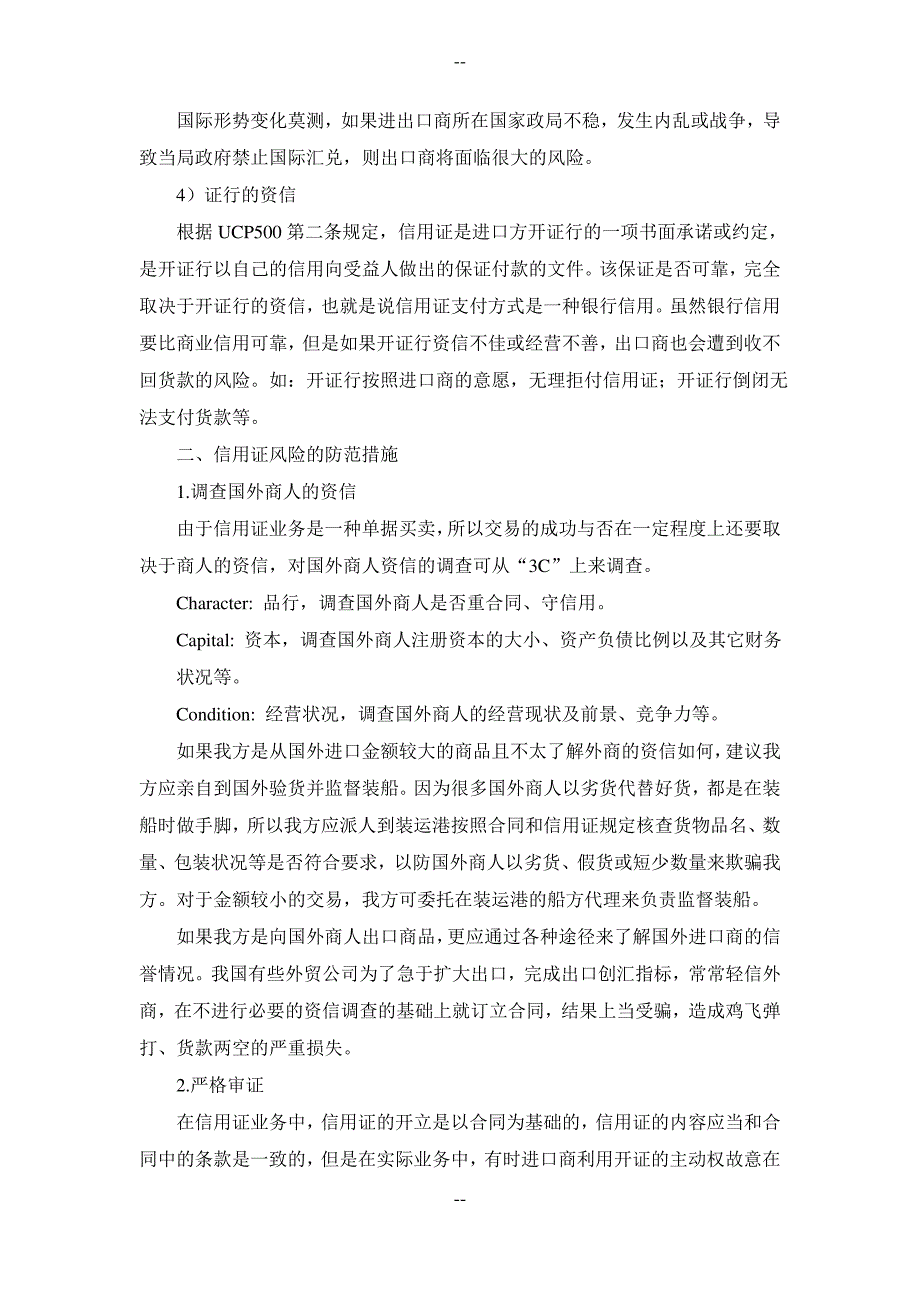 --

国际形势变化莫测，如果进出口商所在国家政局不稳，发生内乱或战争，导致当局政府禁止国际汇兑，则出口商将面临很大的风险。

4）证行的资信

根据 UCP500 第二条规定，信用证是进口方开证行的一项书面承诺或约定，是开证行以自己的信用向受益人做出的保证付款的文件。该保证是否可靠，完全取决于开证行的资信，也就是说信用证支付方式是一种银行信用。虽然银行信用要比商业信用可靠，但是如果开证行资信不佳或经营不善，出口商也会遭到收不回货款的风险。如：开证行按照进口商的意愿，无理拒付信用证；开证行倒闭无法支付货款等。

二、信用证风险的防范措施

1.调查国外商人的资信

由于信用证业务是一种单据买卖，所以交易的成功与否在一定程度上还要取决于商人的资信，对国外商人资信的调查可从“3C”上来调查。

Character: 品行，调查国外商人是否重合同、守信用。

Capital: 资本，调查国外商人注册资本的大小、资产负债比例以及其它财务状况等。

Condition: 经营状况，调查国外商人的经营现状及前景、竞争力等。

如果我方是从国外进口金额较大的商品且不太了解外商的资信如何，建议我方应亲自到国外验货并监督装船。因为很多国外商人以劣货代替好货，都是在装船时做手脚，所以我方应派人到装运港按照合同和信用证规定核查货物品名、数量、包装状况等是否符合要求，以防国外商人以劣货、假货或短少数量来欺骗我方。对于金额较小的交易，我方可委托在装运港的船方代理来负责监督装船。

如果我方是向国外商人出口商品，更应通过各种途径来了解国外进口商的信誉情况。我国有些外贸公司为了急于扩大出口，完成出口创汇指标，常常轻信外商，在不进行必要的资信调查的基础上就订立合同，结果上当受骗，造成鸡飞弹打、货款两空的严重损失。

2.严格审证

在信用证业务中，信用证的开立是以合同为基础的，信用证的内容应当和合同中的条款是一致的，但是在实际业务中，有时进口商利用开证的主动权故意在

--